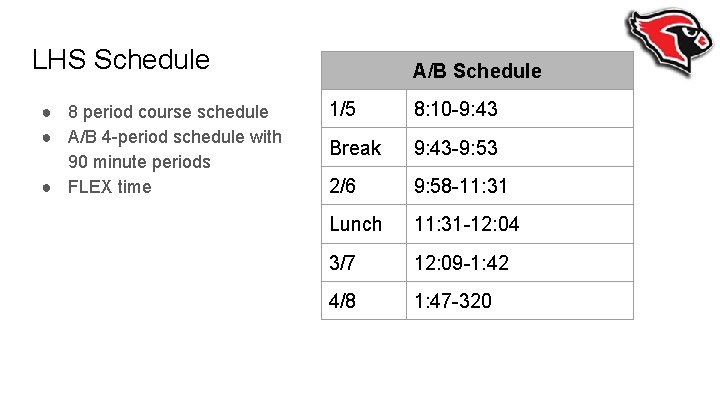 LHS Schedule

- 8 period course schedule
- A/B 4-period schedule with 90 minute periods
- FLEX time

| A/B Schedule | |
|---|---|
| 1/5 | 8:10-9:43 |
| Break | 9:43-9:53 |
| 2/6 | 9:58-11:31 |
| Lunch | 11:31-12:04 |
| 3/7 | 12:09-1:42 |
| 4/8 | 1:47-320 |